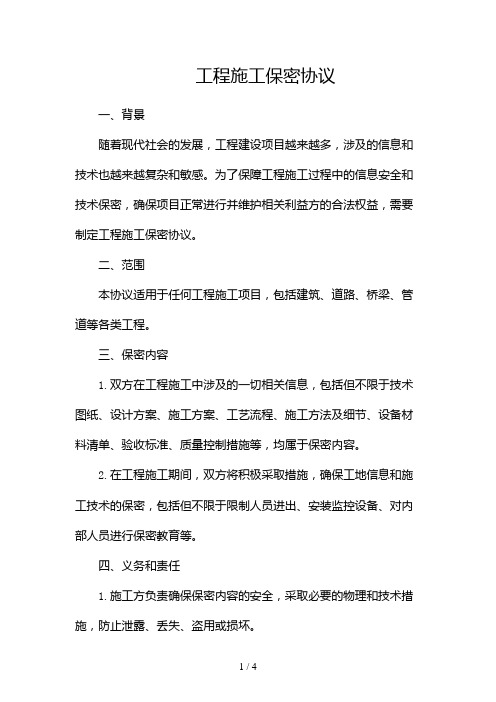 工程施工保密协议

一、背景

随着现代社会的发展，工程建设项目越来越多，涉及的信息和技术也越来越复杂和敏感。为了保障工程施工过程中的信息安全和技术保密，确保项目正常进行并维护相关利益方的合法权益，需要制定工程施工保密协议。

二、范围

本协议适用于任何工程施工项目，包括建筑、道路、桥梁、管道等各类工程。

三、保密内容

1. 双方在工程施工中涉及的一切相关信息，包括但不限于技术图纸、设计方案、施工方案、工艺流程、施工方法及细节、设备材料清单、验收标准、质量控制措施等，均属于保密内容。

2. 在工程施工期间，双方将积极采取措施，确保工地信息和施工技术的保密，包括但不限于限制人员进出、安装监控设备、对内部人员进行保密教育等。

四、义务和责任

1. 施工方负责确保保密内容的安全，采取必要的物理和技术措施，防止泄露、丢失、盗用或损坏。

1 / 4